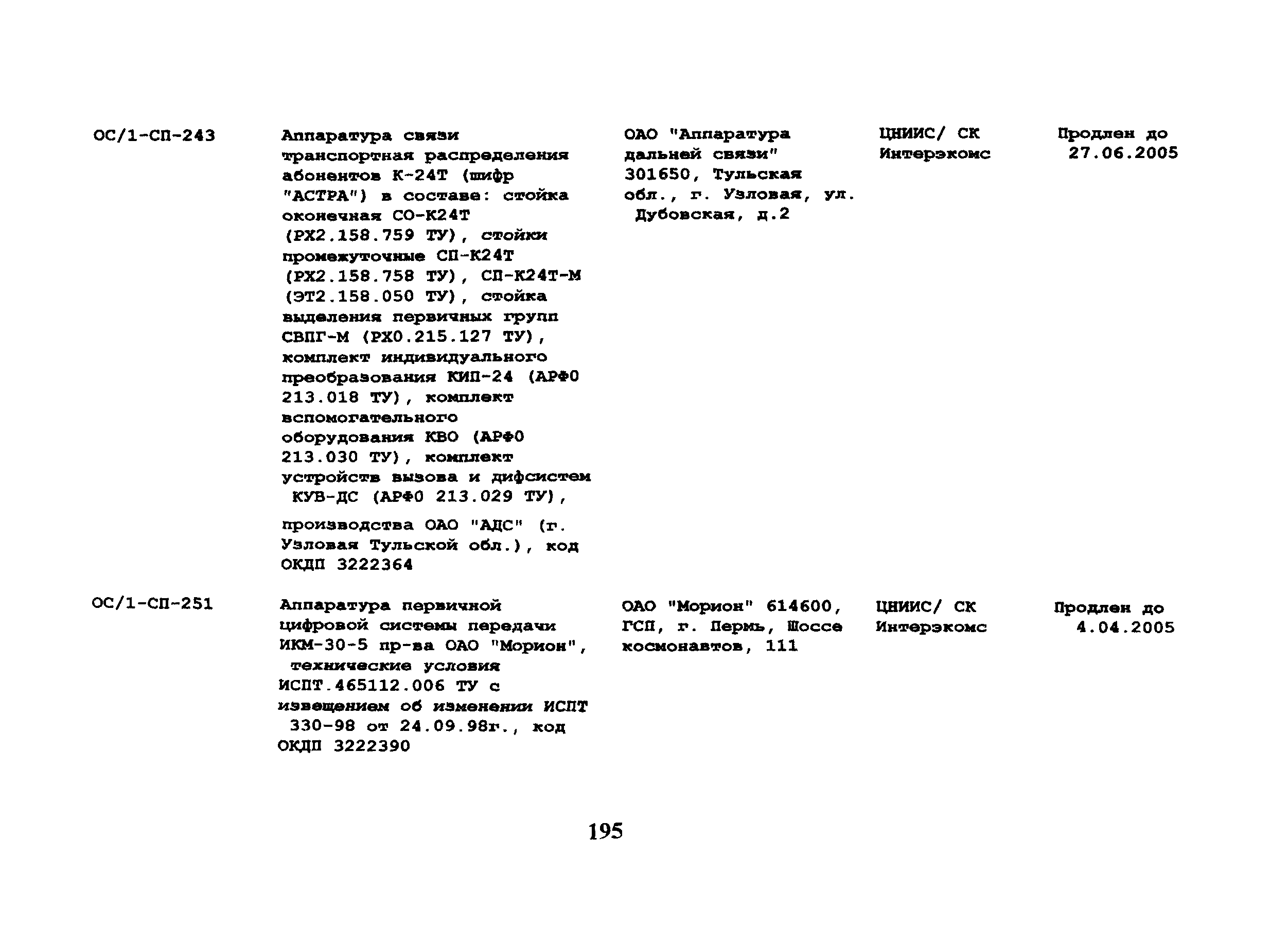 | | | | | |
|---|---|---|---|---|
| ОС/1-СП-243 | Аппаратура связи транспортная распределения абонентов К-24Т (шифр "АСТРА") в составе: стойка оконечная СО-К24Т (РХ2.158.759 ТУ), стойки промежуточные СП-К24Т (РХ2.158.758 ТУ), СП-К24Т-М (ЭТ2.158.050 ТУ), стойка выделения первичных групп СВПГ-М (РХ0.215.127 ТУ), комплект индивидуального преобразования КИП-24 (АРФ0 213.018 ТУ), комплект вспомогательного оборудования КВО (АРФ0 213.030 ТУ), комплект устройств вызова и дифсистем КУВ-ДС (АРФ0 213.029 ТУ), производства ОАО "АДС" (г. Узловая Тульской обл.), код ОКДП 3222364 | ОАО "Аппаратура дальней связи" 301650, Тульская обл., г. Узловая, ул. Дубовская, д.2 | ЦНИИС/ СК Интерэкомс | Продлен до 27.06.2005 |
| ОС/1-СП-251 | Аппаратура первичной цифровой системы передачи ИКМ-30-5 пр-ва ОАО "Морион", технические условия ИСПТ.465112.006 ТУ с извещением об изменении ИСПТ 330-98 от 24.09.98г., код ОКДП 3222390 | ОАО "Морион" 614600, ГСП, г. Пермь, Шоссе космонавтов, 111 | ЦНИИС/ СК Интерэкомс | Продлен до 4.04.2005 |

195